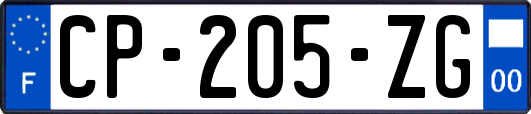 F
CP-205-ZG
00